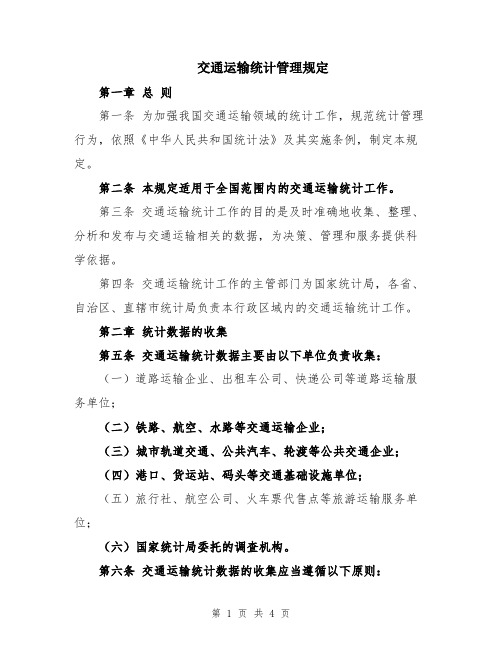 交通运输统计管理规定

第一章 总 则

第一条 为加强我国交通运输领域的统计工作，规范统计管理行为，依照《中华人民共和国统计法》及其实施条例，制定本规定。

第二条 本规定适用于全国范围内的交通运输统计工作。

第三条 交通运输统计工作的目的是及时准确地收集、整理、分析和发布与交通运输相关的数据，为决策、管理和服务提供科学依据。

第四条 交通运输统计工作的主管部门为国家统计局，各省、自治区、直辖市统计局负责本行政区域内的交通运输统计工作。

第二章 统计数据的收集

第五条 交通运输统计数据主要由以下单位负责收集：

（一）道路运输企业、出租车公司、快递公司等道路运输服务单位；

（二）铁路、航空、水路等交通运输企业；

（三）城市轨道交通、公共汽车、轮渡等公共交通企业；

（四）港口、货运站、码头等交通基础设施单位；

（五）旅行社、航空公司、火车票代售点等旅游运输服务单位；

（六）国家统计局委托的调查机构。

第六条 交通运输统计数据的收集应当遵循以下原则：

第 1 页 共 4 页